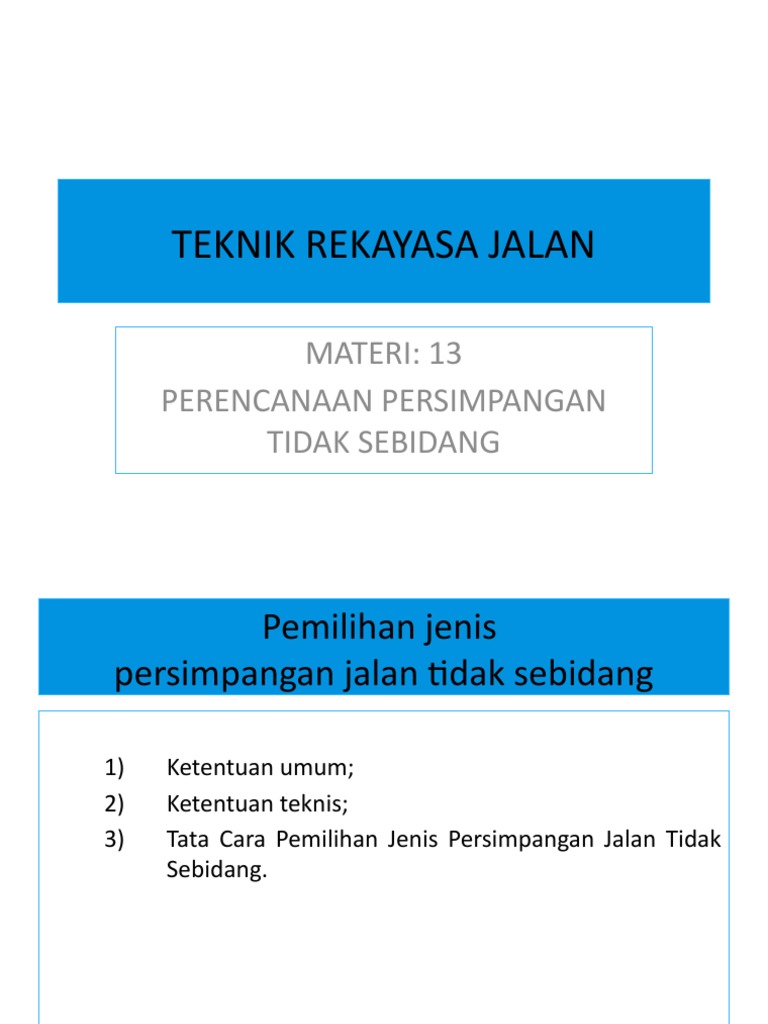 TEKNIK REKAYASA JALAN

MATERI: 13
PERENCANAAN PERSIMPANGAN TIDAK SEBIDANG

Pemilihan jenis
persimpangan jalan tidak sebidang

1) Ketentuan umum;
2) Ketentuan teknis;
3) Tata Cara Pemilihan Jenis Persimpangan Jalan Tidak Sebidang.